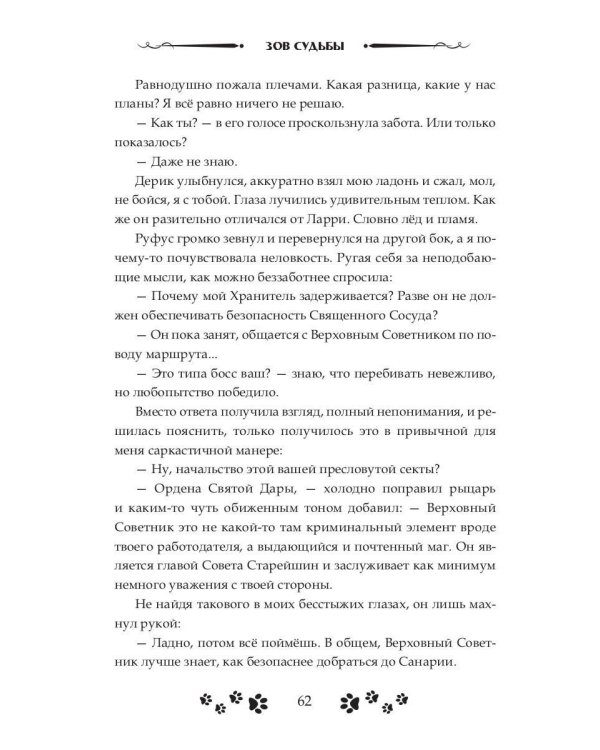 ЗОВ СУДЬБЫ

Равнодушно пожала плечами. Какая разница, какие у нас планы? Я всё равно ничего не решаю.

— Как ты? — в его голосе проскользнула забота. Или только показалось?

— Даже не знаю.

Дерик улыбнулся, аккуратно взял мою ладонь и сжал, мол, не бойся, я с тобой. Глаза лучились удивительным теплом. Как же он разительно отличался от Ларри. Словно лёд и пламя.

Руфус громко зевнул и перевернулся на другой бок, а я почему-то почувствовала неловкость. Ругая себя за неподобающие мысли, как можно беззаботнее спросила:

— Почему мой Хранитель задерживается? Разве он не должен обеспечивать безопасность Священного Сосуда?

— Он пока занят, общается с Верховным Советником по поводу маршрута...

— Это типа босс ваш? — знаю, что перебивать невежливо, но любопытство победило.

Вместо ответа получила взгляд, полный непонимания, и решилась пояснить, только получилось это в привычной для меня саркастичной манере:

— Ну, начальство этой вашей пресловутой секты?

— Ордена Святой Дары, — холодно поправил рыцарь и каким-то чуть обиженным тоном добавил: — Верховный Советник это не какой-то там криминальный элемент вроде твоего работодателя, а выдающийся и почтенный маг. Он является главой Совета Старейшин и заслуживает как минимум немного уважения с твоей стороны.

Не найдя такового в моих бесстыжих глазах, он лишь махнул рукой:

— Ладно, потом всё поймёшь. В общем, Верховный Советник лучше знает, как безопаснее добраться до Санарии.

62